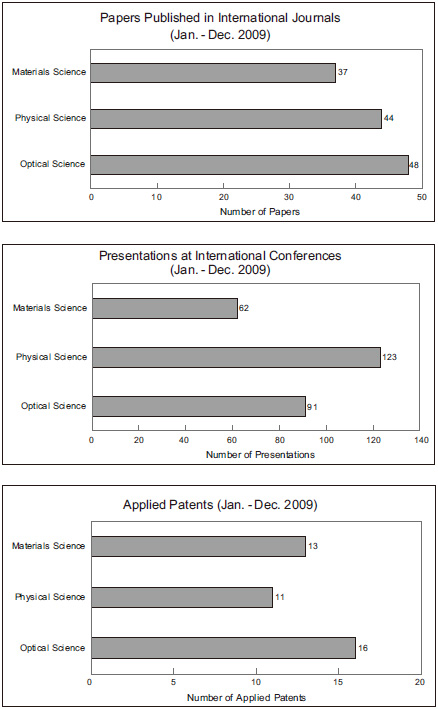 Papers Published in International Journals
(Jan. - Dec. 2009)

Materials Science
37
Physical Science
44
Optical Science
48

0
10
20
30
40
50
Number of Papers

Presentations at International Conferences
(Jan. - Dec. 2009)

Materials Science
62
Physical Science
123
Optical Science
91

0
20
40
60
80
100
120
140
Number of Presentations

Applied Patents (Jan. - Dec. 2009)

Materials Science
13
Physical Science
11
Optical Science
16

0
5
10
15
20
Number of Applied Patents